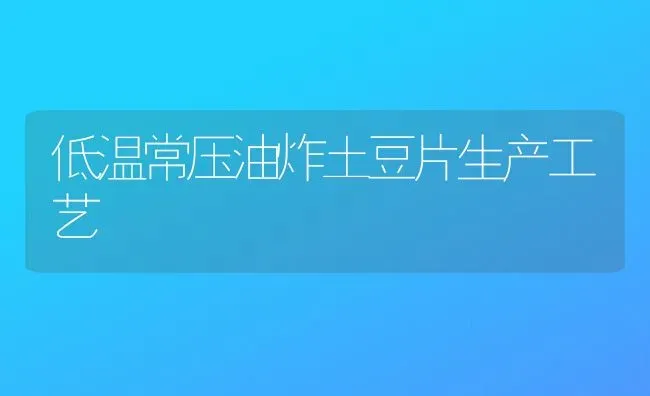 低温常压油炸土豆片生产工艺